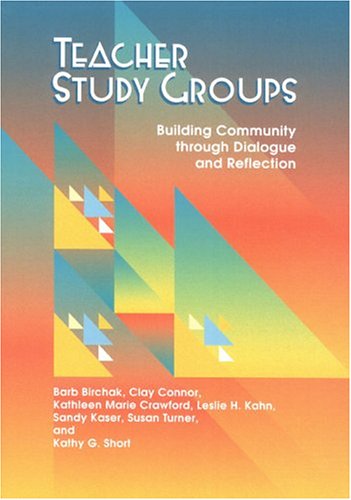 TEACHER STUDY GROUPS

Building Community through Dialogue and Reflection

Barb Birchak, Clay Connor, Kathleen Marie Crawford, Leslie H. Kahn, Sandy Kaser, Susan Turner, and Kathy G. Short